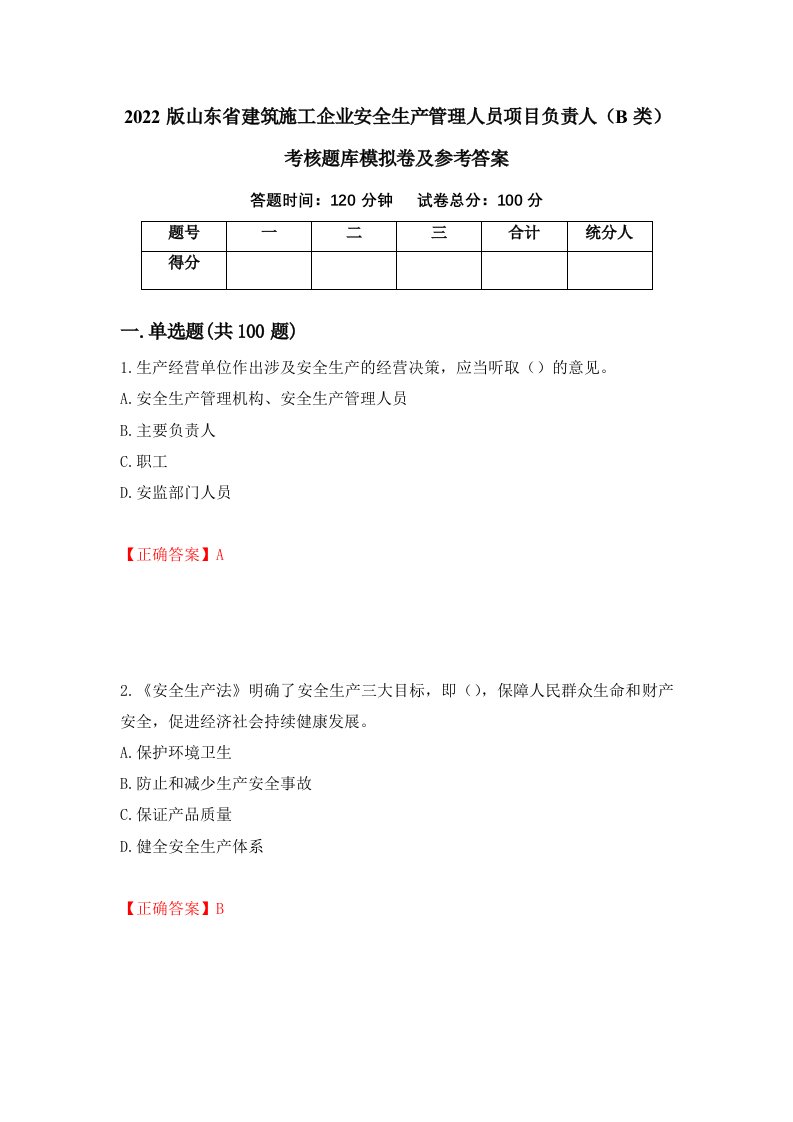 2022 版山东省建筑施工企业安全生产管理人员项目负责人（B 类）考核题库模拟卷及参考答案

答题时间：120 分钟　试卷总分：100 分

| 题号 | 一 | 二 | 三 | 合计 | 统分人 |
|---|---|---|---|---|---|
| 得分 | | | | | |

一.单选题(共 100 题)

1.生产经营单位作出涉及安全生产的经营决策，应当听取（）的意见。
A.安全生产管理机构、安全生产管理人员
B.主要负责人
C.职工
D.安监部门人员

【正确答案】A

2.《安全生产法》明确了安全生产三大目标，即（），保障人民群众生命和财产安全，促进经济社会持续健康发展。
A.保护环境卫生
B.防止和减少生产安全事故
C.保证产品质量
D.健全安全生产体系

【正确答案】B